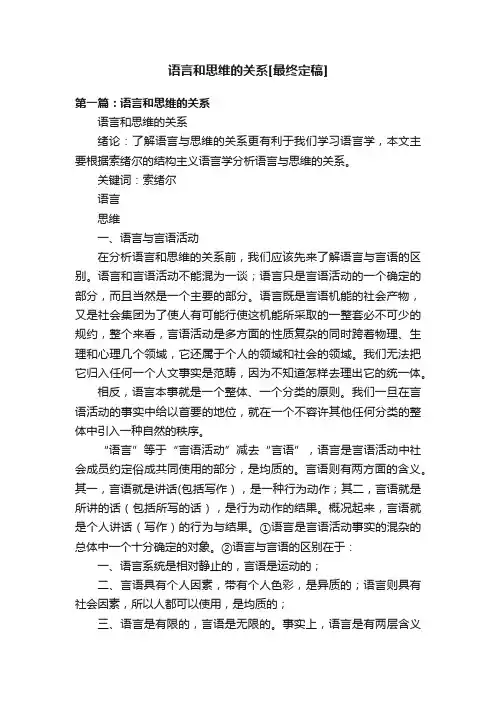 语言和思维的关系[最终定稿]

第一篇：语言和思维的关系

语言和思维的关系

绪论：了解语言与思维的关系更有利于我们学习语言学，本文主要根据索绪尔的结构主义语言学分析语言与思维的关系。

关键词：索绪尔

语言

思维

一、语言与言语活动

在分析语言和思维的关系前，我们应该先来了解语言与言语的区别。语言和言语活动不能混为一谈；语言只是言语活动的一个确定的部分，而且当然是一个主要的部分。语言既是言语机能的社会产物，又是社会集团为了使人有可能行使这机能所采取的一整套必不可少的规约，整个来看，言语活动是多方面的性质复杂的同时跨着物理、生理和心理几个领域，它还属于个人的领域和社会的领域。我们无法把它归入任何一个人文事实是范畴，因为不知道怎样去理出它的统一体。

相反，语言本事就是一个整体、一个分类的原则。我们一旦在言语活动的事实中给以首要的地位，就在一个不容许其他任何分类的整体中引入一种自然的秩序。

“语言”等于“言语活动”减去“言语”，语言是言语活动中社会成员约定俗成共同使用的部分，是均质的。言语则有两方面的含义。其一，言语就是讲话(包括写作)，是一种行为动作；其二，言语就是所讲的话（包括所写的话），是行为动作的结果。概况起来，言语就是个人讲话（写作）的行为与结果。①语言是言语活动事实的混杂的总体中一个十分确定的对象。②语言与言语的区别在于：

一、语言系统是相对静止的，言语是运动的；

二、言语具有个人因素，带有个人色彩，是异质的；语言则具有社会因素，所以人都可以使用，是均质的；

三、语言是有限的，言语是无限的。事实上，语言是有两层含义